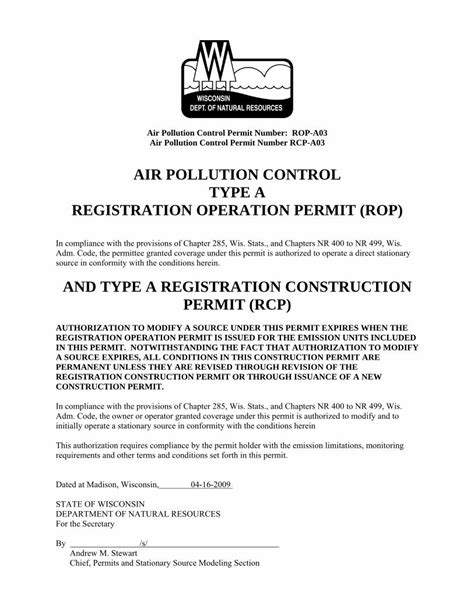 WISCONSIN
DEPT. OF NATURAL RESOURCES

Air Pollution Control Permit Number: ROP-A03
Air Pollution Control Permit Number RCP-A03

AIR POLLUTION CONTROL
TYPE A
REGISTRATION OPERATION PERMIT (ROP)

In compliance with the provisions of Chapter 285, Wis. Stats., and Chapters NR 400 to NR 499, Wis. Adm. Code, the permittee granted coverage under this permit is authorized to operate a direct stationary source in conformity with the conditions herein.

AND TYPE A REGISTRATION CONSTRUCTION PERMIT (RCP)

AUTHORIZATION TO MODIFY A SOURCE UNDER THIS PERMIT EXPIRES WHEN THE REGISTRATION OPERATION PERMIT IS ISSUED FOR THE EMISSION UNITS INCLUDED IN THIS PERMIT. NOTWITHSTANDING THE FACT THAT AUTHORIZATION TO MODIFY A SOURCE EXPIRES, ALL CONDITIONS IN THIS CONSTRUCTION PERMIT ARE PERMANENT UNLESS THEY ARE REVISED THROUGH REVISION OF THE REGISTRATION CONSTRUCTION PERMIT OR THROUGH ISSUANCE OF A NEW CONSTRUCTION PERMIT.

In compliance with the provisions of Chapter 285, Wis. Stats., and Chapters NR 400 to NR 499, Wis. Adm. Code, the owner or operator granted coverage under this permit is authorized to modify and to initially operate a stationary source in conformity with the conditions herein

This authorization requires compliance by the permit holder with the emission limitations, monitoring requirements and other terms and conditions set forth in this permit.

Dated at Madison, Wisconsin, 04-16-2009

STATE OF WISCONSIN
DEPARTMENT OF NATURAL RESOURCES
For the Secretary

By /s/
Andrew M. Stewart
Chief, Permits and Stationary Source Modeling Section